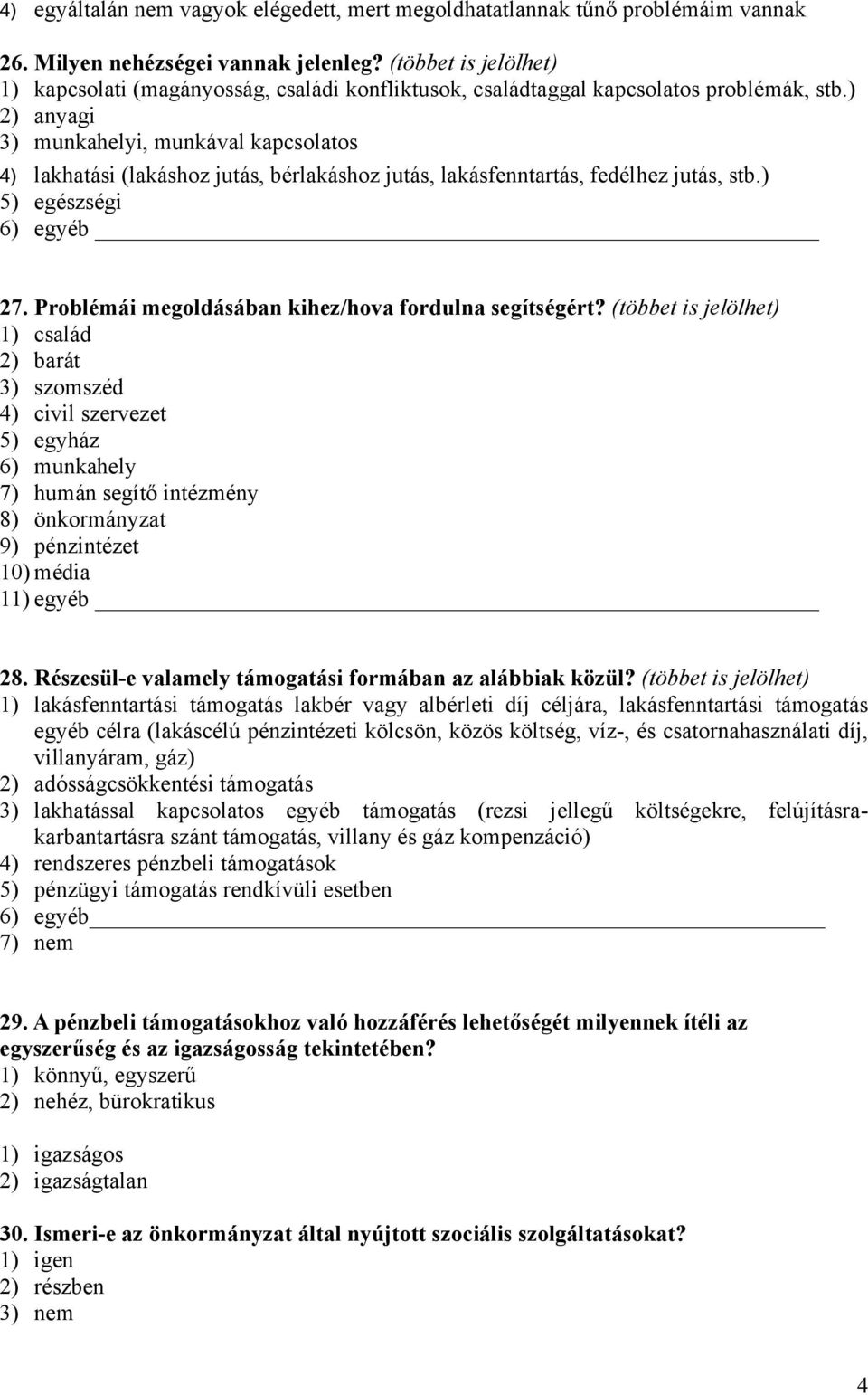 4) egyáltalán nem vagyok elégedett, mert megoldhatatlannak tűnő problémáim vannak

26. Milyen nehézségei vannak jelenleg? (többet is jelölhet)
1) kapcsolati (magányosság, családi konfliktusok, családtaggal kapcsolatos problémák, stb.)
2) anyagi
3) munkahelyi, munkával kapcsolatos
4) lakhatási (lakáshoz jutás, bérlakáshoz jutás, lakásfenntartás, fedélhez jutás, stb.)
5) egészségi
6) egyéb

27. Problémái megoldásában kihez/hova fordulna segítségért? (többet is jelölhet)
1) család
2) barát
3) szomszéd
4) civil szervezet
5) egyház
6) munkahely
7) humán segítő intézmény
8) önkormányzat
9) pénzintézet
10) média
11) egyéb

28. Részesül-e valamely támogatási formában az alábbiak közül? (többet is jelölhet)
1) lakásfenntartási támogatás lakbér vagy albérleti díj céljára, lakásfenntartási támogatás egyéb célra (lakáscélú pénzintézeti kölcsön, közös költség, víz-, és csatornahasználati díj, villanyáram, gáz)
2) adósságcsökkentési támogatás
3) lakhatással kapcsolatos egyéb támogatás (rezsi jellegű költségekre, felújításra-karbantartásra szánt támogatás, villany és gáz kompenzáció)
4) rendszeres pénzbeli támogatások
5) pénzügyi támogatás rendkívüli esetben
6) egyéb
7) nem

29. A pénzbeli támogatásokhoz való hozzáférés lehetőségét milyennek ítéli az egyszerűség és az igazságosság tekintetében?
1) könnyű, egyszerű
2) nehéz, bürokratikus

1) igazságos
2) igazságtalan

30. Ismeri-e az önkormányzat által nyújtott szociális szolgáltatásokat?
1) igen
2) részben
3) nem

4